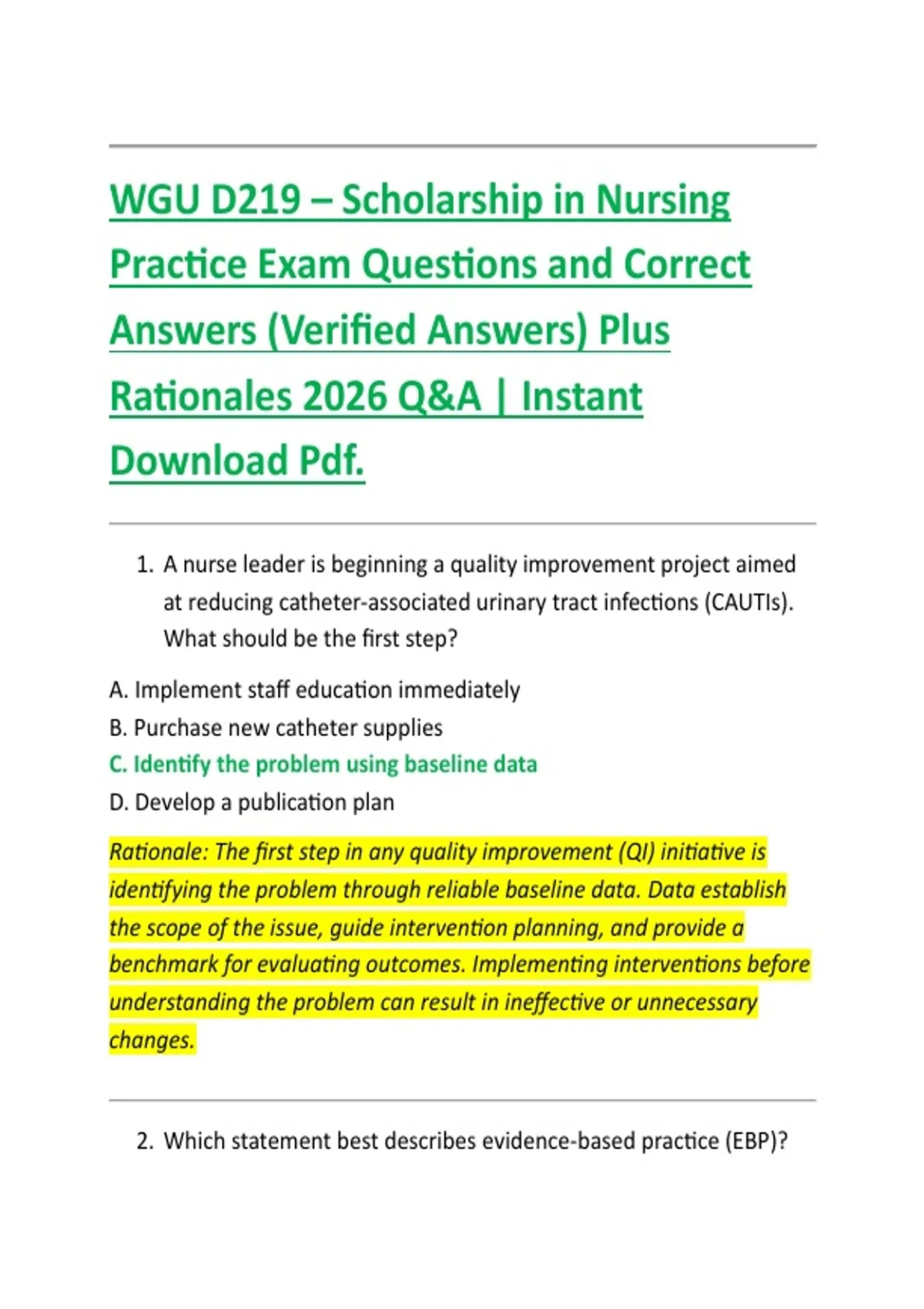 WGU D219 – Scholarship in Nursing Practice Exam Questions and Correct Answers (Verified Answers) Plus Rationales 2026 Q&A | Instant Download Pdf.

1. A nurse leader is beginning a quality improvement project aimed at reducing catheter-associated urinary tract infections (CAUTIs). What should be the first step?

A. Implement staff education immediately
B. Purchase new catheter supplies
C. Identify the problem using baseline data
D. Develop a publication plan

Rationale: The first step in any quality improvement (QI) initiative is identifying the problem through reliable baseline data. Data establish the scope of the issue, guide intervention planning, and provide a benchmark for evaluating outcomes. Implementing interventions before understanding the problem can result in ineffective or unnecessary changes.

2. Which statement best describes evidence-based practice (EBP)?